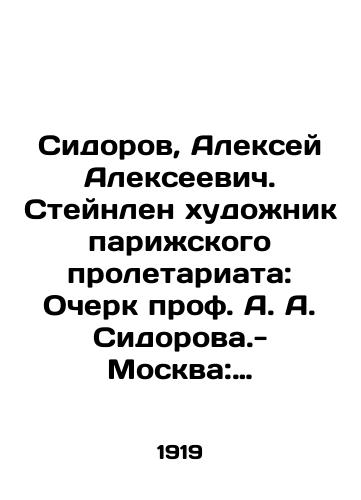 Сидоров, Алексей Алексеевич. Стейнлен художник парижского пролетариата: Очерк проф. А. А. Сидорова.- Москва:...

1919